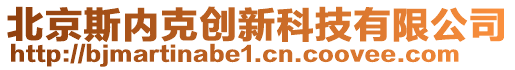 北京斯内克创新科技有限公司
http://bjmartinabe1.cn.coovee.com